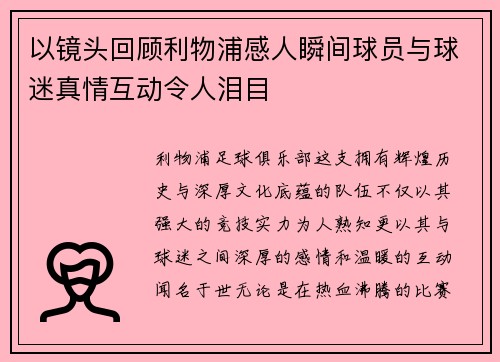 以镜头回顾利物浦感人瞬间球员与球迷真情互动令人泪目

利物浦足球俱乐部这支拥有辉煌历史与深厚文化底蕴的队伍不仅以其强大的竞技实力为人熟知更以其与球迷之间深厚的感情和温暖的互动闻名于世无论是在热血沸腾的比赛